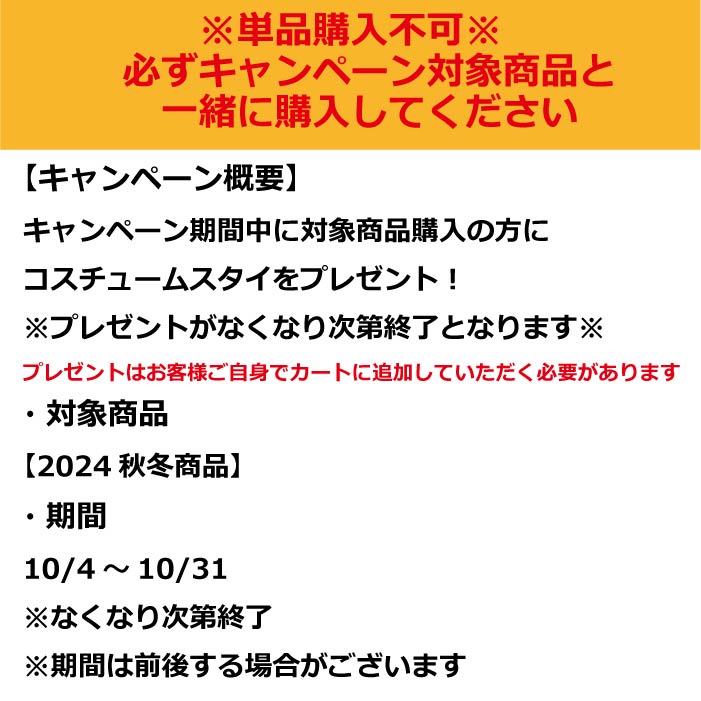 ※単品購入不可※
必ずキャンペーン対象商品と
一緒に購入してください

【キャンペーン概要】

キャンペーン期間中に対象商品購入の方に
コスチュームスタイをプレゼント！
※プレゼントがなくなり次第終了となります※

プレゼントはお客様ご自身でカートに追加していただく必要があります

・対象商品

【2024 秋冬商品】

・期間

10/4 ～ 10/31

※なくなり次第終了

※期間は前後する場合がございます